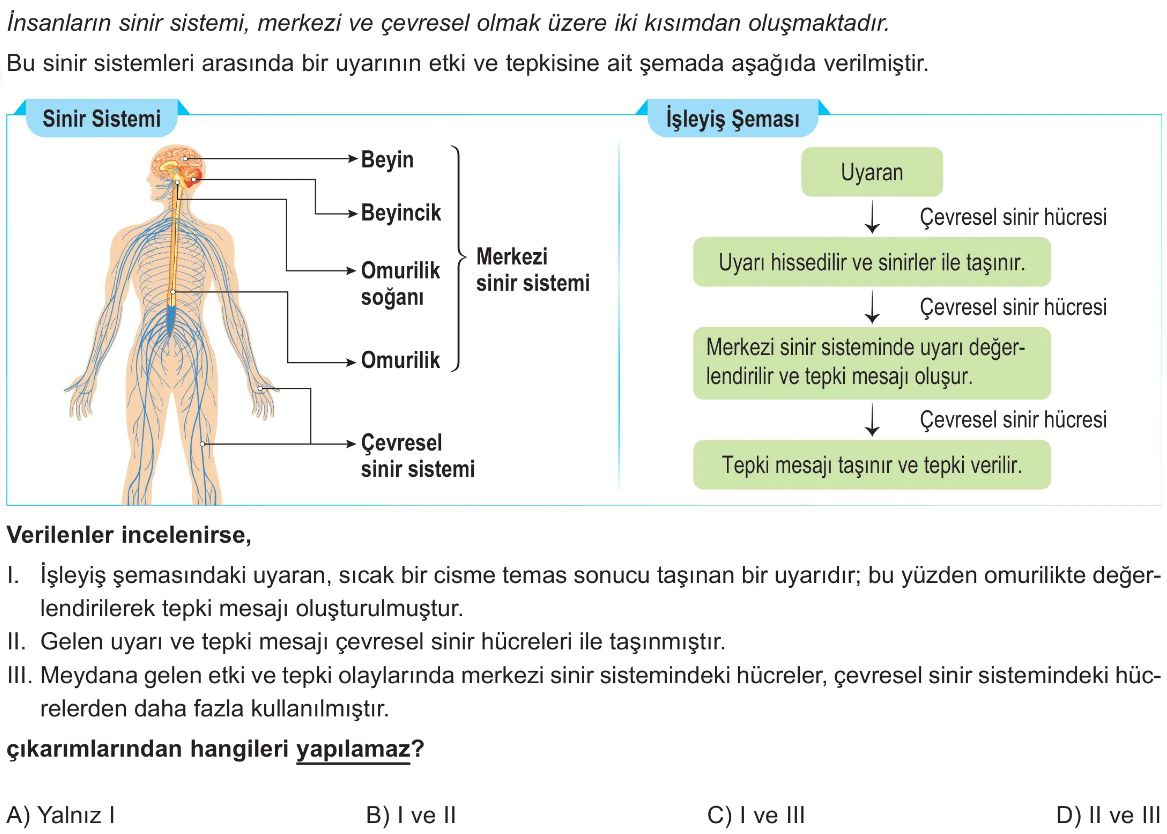 İnsanların sinir sistemi, merkezi ve çevresel olmak üzere iki kısımdan oluşmaktadır.

Bu sinir sistemleri arasında bir uyarının etki ve tepkisine ait şemada aşağıda verilmiştir.

Sinir Sistemi

Beyin

Beyincik

Omurilik soğanı

Omurilik

Merkezi sinir sistemi

Çevresel sinir sistemi

İşleyiş Şeması

Uyaran

Çevresel sinir hücresi

Uyarı hissedilir ve sinirler ile taşınır.

Çevresel sinir hücresi

Merkezi sinir sisteminde uyarı değerlendirilir ve tepki mesajı oluşur.

Çevresel sinir hücresi

Tepki mesajı taşınır ve tepki verilir.

Verilenler incelenirse,

I. İşleyiş şemasındaki uyaran, sıcak bir cisme temas sonucu taşınan bir uyarıdır; bu yüzden omurilikte değerlendirilerek tepki mesajı oluşturulmuştur.

II. Gelen uyarı ve tepki mesajı çevresel sinir hücreleri ile taşınmıştır.

III. Meydana gelen etki ve tepki olaylarında merkezi sinir sistemindeki hücreler, çevresel sinir sistemindeki hücrelerden daha fazla kullanılmıştır.

çıkarımlarından hangileri yapılamaz?

A) Yalnız I

B) I ve II

C) I ve III

D) II ve III